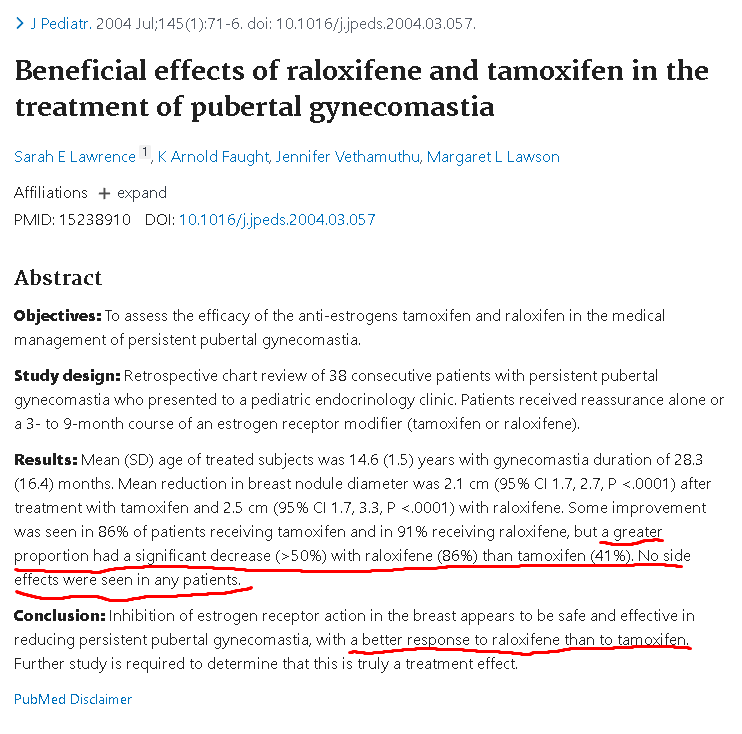 > J Pediatr. 2004 Jul;145(1):71-6. doi: 10.1016/j.jpeds.2004.03.057.

Beneficial effects of raloxifene and tamoxifen in the treatment of pubertal gynecomastia

Sarah E Lawrence 1, K Arnold Faught, Jennifer Vethamuthu, Margaret L Lawson

Affiliations + expand
PMID: 15238910 DOI: 10.1016/j.jpeds.2004.03.057

Abstract

Objectives: To assess the efficacy of the anti-estrogens tamoxifen and raloxifen in the medical management of persistent pubertal gynecomastia.

Study design: Retrospective chart review of 38 consecutive patients with persistent pubertal gynecomastia who presented to a pediatric endocrinology clinic. Patients received reassurance alone or a 3- to 9-month course of an estrogen receptor modifier (tamoxifen or raloxifene).

Results: Mean (SD) age of treated subjects was 14.6 (1.5) years with gynecomastia duration of 28.3 (16.4) months. Mean reduction in breast nodule diameter was 2.1 cm (95% CI 1.7, 2.7, P <.0001) after treatment with tamoxifen and 2.5 cm (95% CI 1.7, 3.3, P <.0001) with raloxifene. Some improvement was seen in 86% of patients receiving tamoxifen and in 91% receiving raloxifene, but a greater proportion had a significant decrease (>50%) with raloxifene (86%) than tamoxifen (41%). No side effects were seen in any patients.

Conclusion: Inhibition of estrogen receptor action in the breast appears to be safe and effective in reducing persistent pubertal gynecomastia, with a better response to raloxifene than to tamoxifen. Further study is required to determine that this is truly a treatment effect.

PubMed Disclaimer